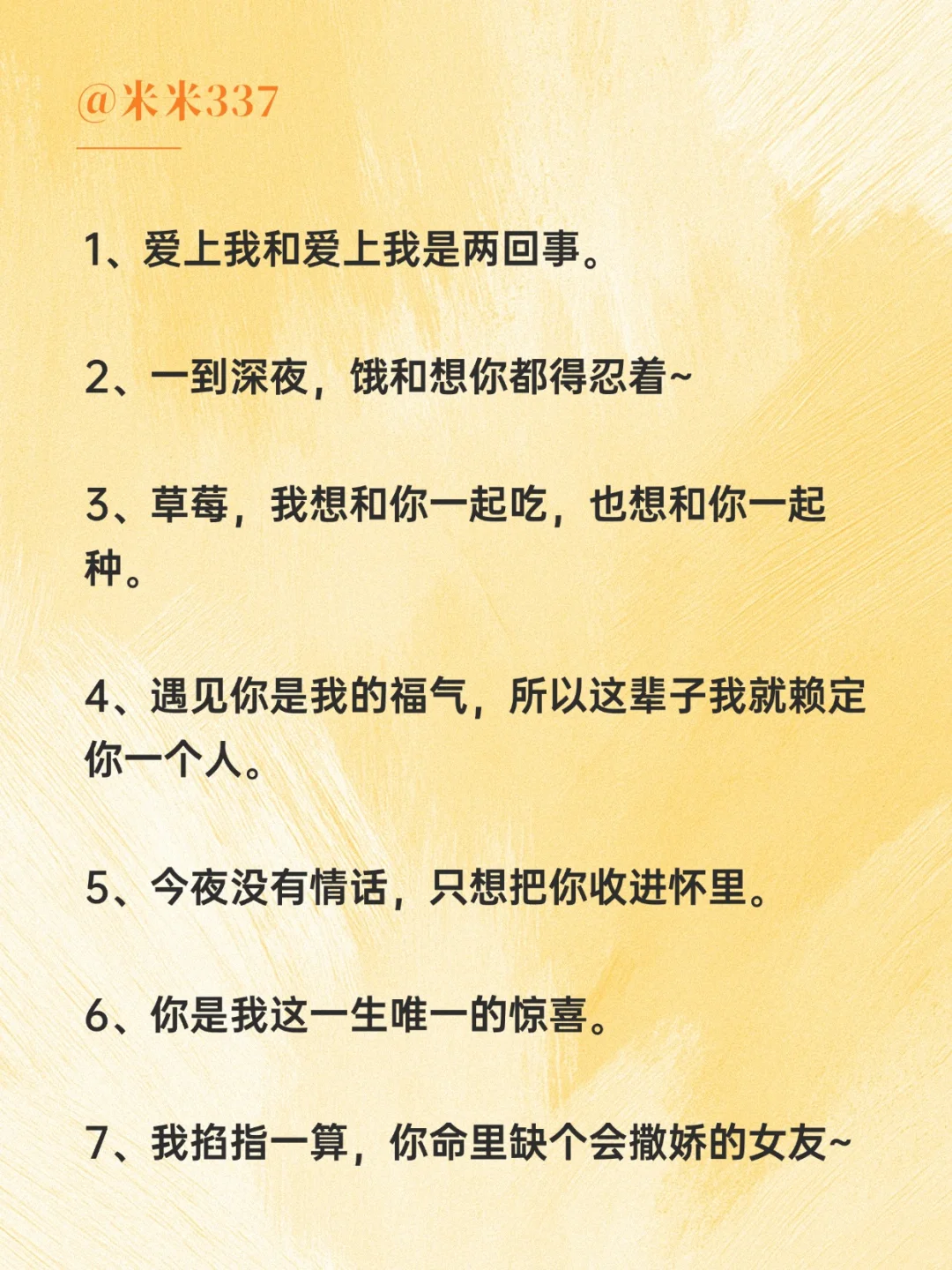 @米米337

1、爱上我和爱上我是两回事。

2、一到深夜，饿和想你都得忍着~

3、草莓，我想和你一起吃，也想和你一起种。

4、遇见你是我的福气，所以这辈子我就赖定你一个人。

5、今夜没有情话，只想把你收进怀里。

6、你是我这一生唯一的惊喜。

7、我掐指一算，你命里缺个会撒娇的女友~